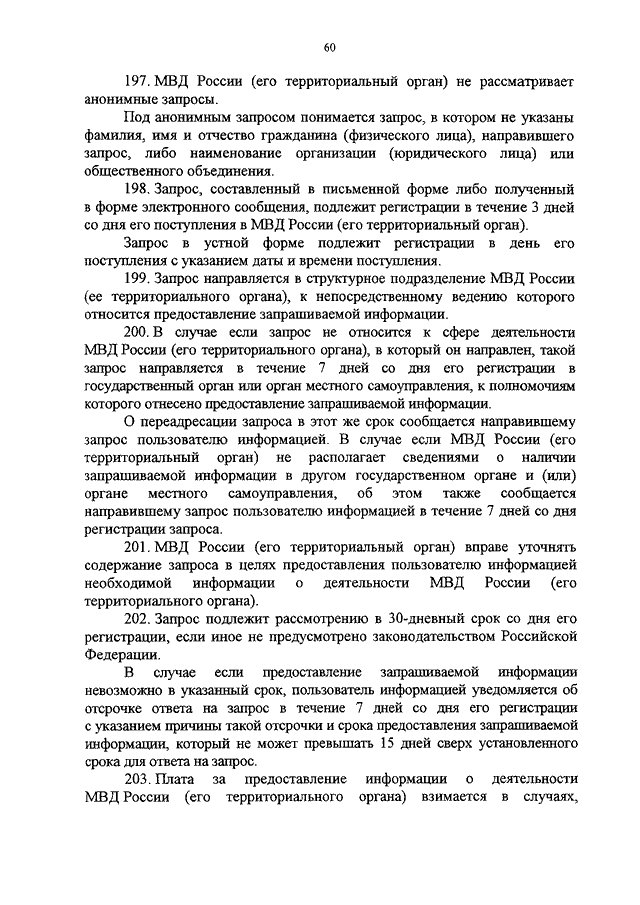 60

197. МВД России (его территориальный орган) не рассматривает анонимные запросы.

Под анонимным запросом понимается запрос, в котором не указаны фамилия, имя и отчество гражданина (физического лица), направившего запрос, либо наименование организации (юридического лица) или общественного объединения.

198. Запрос, составленный в письменной форме либо полученный в форме электронного сообщения, подлежит регистрации в течение 3 дней со дня его поступления в МВД России (его территориальный орган).

Запрос в устной форме подлежит регистрации в день его поступления с указанием даты и времени поступления.

199. Запрос направляется в структурное подразделение МВД России (ее территориального органа), к непосредственному ведению которого относится предоставление запрашиваемой информации.

200. В случае если запрос не относится к сфере деятельности МВД России (его территориального органа), в который он направлен, такой запрос направляется в течение 7 дней со дня его регистрации в государственный орган или орган местного самоуправления, к полномочиям которого отнесено предоставление запрашиваемой информации.

О переадресации запроса в этот же срок сообщается направившему запрос пользователю информацией. В случае если МВД России (его территориальный орган) не располагает сведениями о наличии запрашиваемой информации в другом государственном органе и (или) органе местного самоуправления, об этом также сообщается направившему запрос пользователю информацией в течение 7 дней со дня регистрации запроса.

201. МВД России (его территориальный орган) вправе уточнять содержание запроса в целях предоставления пользователю информацией необходимой информации о деятельности МВД России (его территориального органа).

202. Запрос подлежит рассмотрению в 30-дневный срок со дня его регистрации, если иное не предусмотрено законодательством Российской Федерации.

В случае если предоставление запрашиваемой информации невозможно в указанный срок, пользователь информацией уведомляется об отсрочке ответа на запрос в течение 7 дней со дня его регистрации с указанием причины такой отсрочки и срока предоставления запрашиваемой информации, который не может превышать 15 дней сверх установленного срока для ответа на запрос.

203. Плата за предоставление информации о деятельности МВД России (его территориального органа) взимается в случаях,